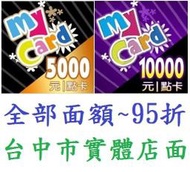 My Card
5000
元|點卡

My Card
10000
元|點卡

全部面額~95折
台中市實體店面